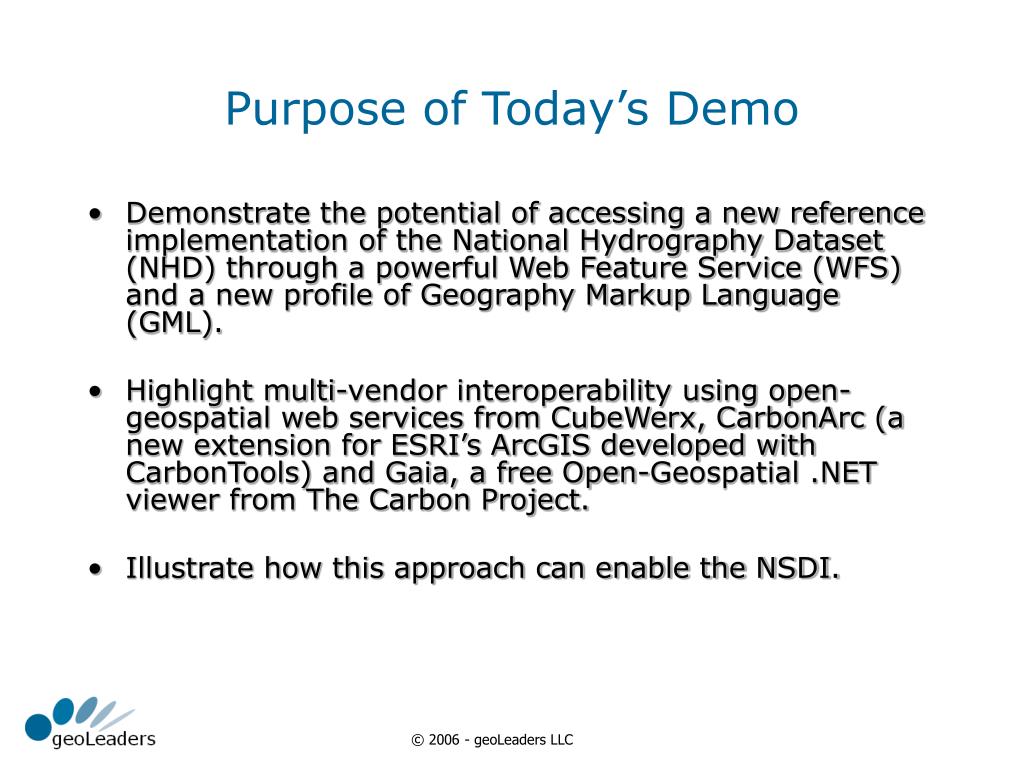 Purpose of Today’s Demo

• Demonstrate the potential of accessing a new reference implementation of the National Hydrography Dataset (NHD) through a powerful Web Feature Service (WFS) and a new profile of Geography Markup Language (GML).

• Highlight multi-vendor interoperability using open-geospatial web services from CubeWerx, CarbonArc (a new extension for ESRI’s ArcGIS developed with CarbonTools) and Gaia, a free Open-Geospatial .NET viewer from The Carbon Project.

• Illustrate how this approach can enable the NSDI.

geoLeaders

© 2006 - geoLeaders LLC